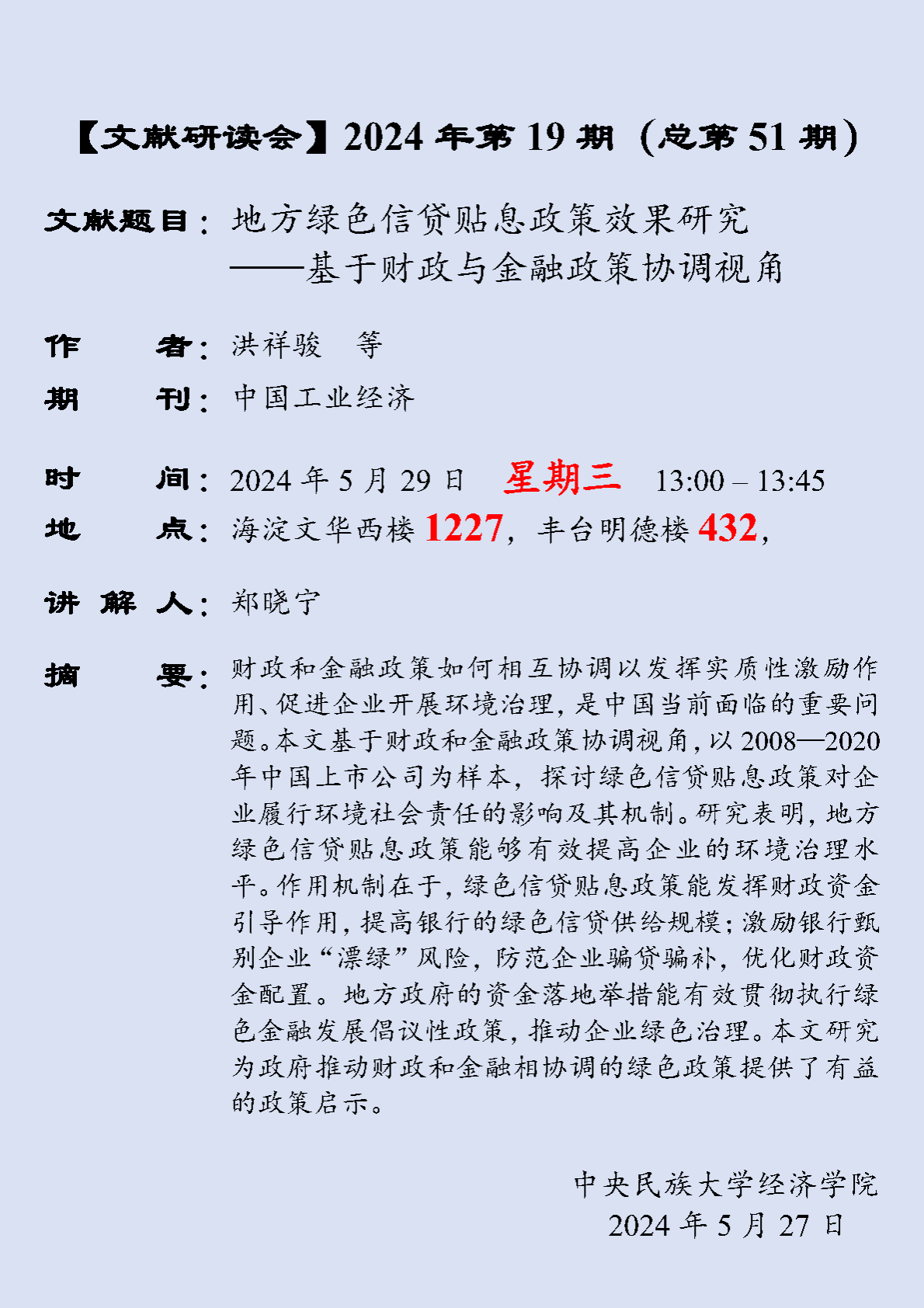 【文献研读会】2024年第19期（总第51期）

文献题目：地方绿色信贷贴息政策效果研究
——基于财政与金融政策协调视角

作　　者：洪祥骏　等

期　　刊：中国工业经济

时　　间：2024年5月29日　星期三　13:00 – 13:45

地　　点：海淀文华西楼1227，丰台明德楼432，

讲 解 人：郑晓宁

摘　　要：财政和金融政策如何相互协调以发挥实质性激励作用、促进企业开展环境治理，是中国当前面临的重要问题。本文基于财政和金融政策协调视角，以2008—2020年中国上市公司为样本，探讨绿色信贷贴息政策对企业履行环境社会责任的影响及其机制。研究表明，地方绿色信贷贴息政策能够有效提高企业的环境治理水平。作用机制在于，绿色信贷贴息政策能发挥财政资金引导作用，提高银行的绿色信贷供给规模；激励银行甄别企业“漂绿”风险，防范企业骗贷骗补，优化财政资金配置。地方政府的资金落地举措能有效贯彻执行绿色金融发展倡议性政策，推动企业绿色治理。本文研究为政府推动财政和金融相协调的绿色政策提供了有益的政策启示。

中央民族大学经济学院
2024年5月27日